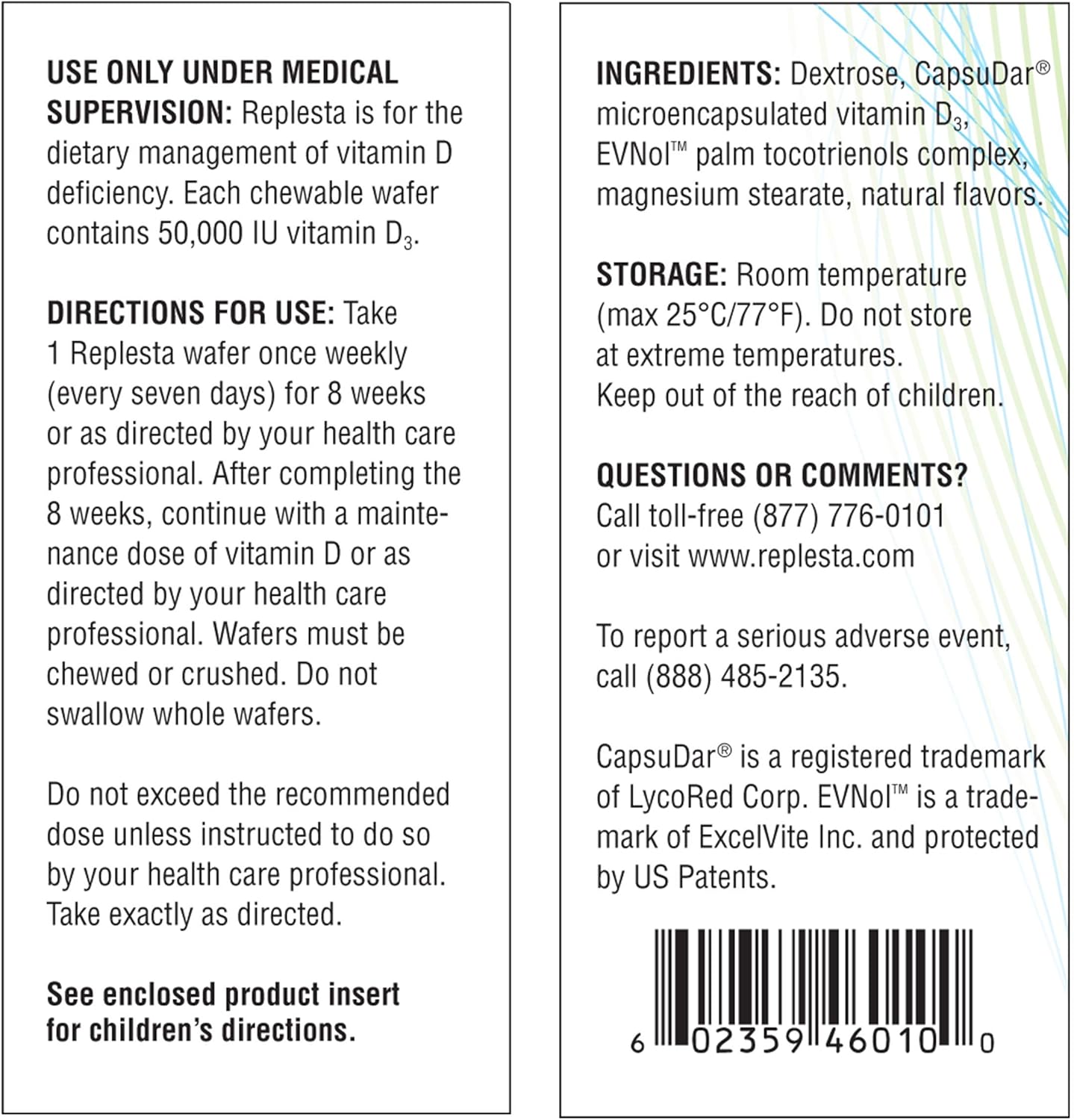 USE ONLY UNDER MEDICAL SUPERVISION: Replesta is for the dietary management of vitamin D deficiency. Each chewable wafer contains 50,000 IU vitamin $D_3$.

DIRECTIONS FOR USE: Take 1 Replesta wafer once weekly (every seven days) for 8 weeks or as directed by your health care professional. After completing the 8 weeks, continue with a maintenance dose of vitamin D or as directed by your health care professional. Wafers must be chewed or crushed. Do not swallow whole wafers.

Do not exceed the recommended dose unless instructed to do so by your health care professional. Take exactly as directed.

See enclosed product insert for children's directions.

INGREDIENTS: Dextrose, CapsuDar® microencapsulated vitamin $D_3$, EVNol™ palm tocotrienols complex, magnesium stearate, natural flavors.

STORAGE: Room temperature (max 25°C/77°F). Do not store at extreme temperatures. Keep out of the reach of children.

QUESTIONS OR COMMENTS?
Call toll-free (877) 776-0101 or visit www.replesta.com

To report a serious adverse event, call (888) 485-2135.

CapsuDar® is a registered trademark of LycoRed Corp. EVNol™ is a trademark of ExcelVite Inc. and protected by US Patents.

6 02359 46010 0